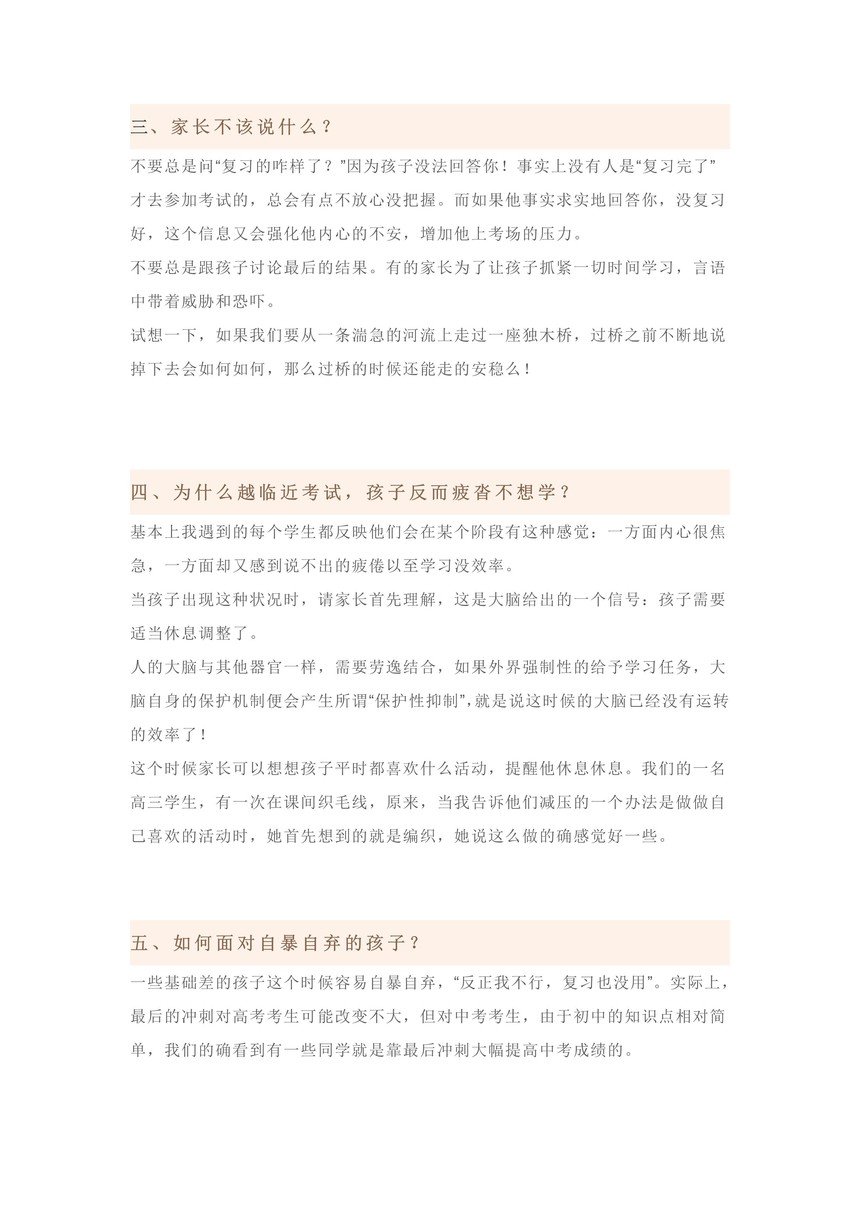 三、家长不该说什么？

不要总是问“复习的咋样了？”因为孩子没法回答你！事实上没有人是“复习完了”才去参加考试的，总会有点不放心没把握。而如果他事实求实地回答你，没复习好，这个信息又会强化他内心的不安，增加他上考场的压力。

不要总是跟孩子讨论最后的结果。有的家长为了让孩子抓紧一切时间学习，言语中带着威胁和恐吓。

试想一下，如果我们要从一条湍急的河流上走过一座独木桥，过桥之前不断地说掉下去会如何如何，那么过桥的时候还能走的安稳么！

四、为什么越临近考试，孩子反而疲沓不想学？

基本上我遇到的每个学生都反映他们会在某个阶段有这种感觉：一方面内心很焦急，一方面却又感到说不出的疲倦以至学习没效率。

当孩子出现这种状况时，请家长首先理解，这是大脑给出的一个信号：孩子需要适当休息调整了。

人的大脑与其他器官一样，需要劳逸结合，如果外界强制性的给予学习任务，大脑自身的保护机制便会产生所谓“保护性抑制”，就是说这时候的大脑已经没有运转的效率了！

这个时候家长可以想想孩子平时都喜欢什么活动，提醒他休息休息。我们的一名高三学生，有一次在课间织毛线，原来，当我告诉他们减压的一个办法是做做自己喜欢的活动时，她首先想到的就是编织，她说这么做的确感觉好一些。

五、如何面对自暴自弃的孩子？

一些基础差的孩子这个时候容易自暴自弃，“反正我不行，复习也没用”。实际上，最后的冲刺对高考考生可能改变不大，但对中考考生，由于初中的知识点相对简单，我们的确看到有一些同学就是靠最后冲刺大幅提高中考成绩的。